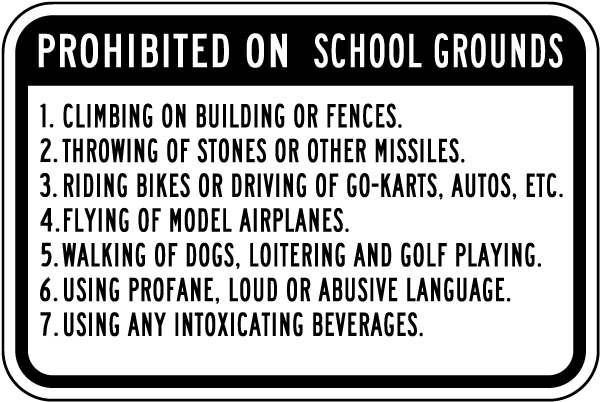 PROHIBITED ON SCHOOL GROUNDS

1. CLIMBING ON BUILDING OR FENCES.
2. THROWING OF STONES OR OTHER MISSILES.
3. RIDING BIKES OR DRIVING OF GO-KARTS, AUTOS, ETC.
4. FLYING OF MODEL AIRPLANES.
5. WALKING OF DOGS, LOITERING AND GOLF PLAYING.
6. USING PROFANE, LOUD OR ABUSIVE LANGUAGE.
7. USING ANY INTOXICATING BEVERAGES.